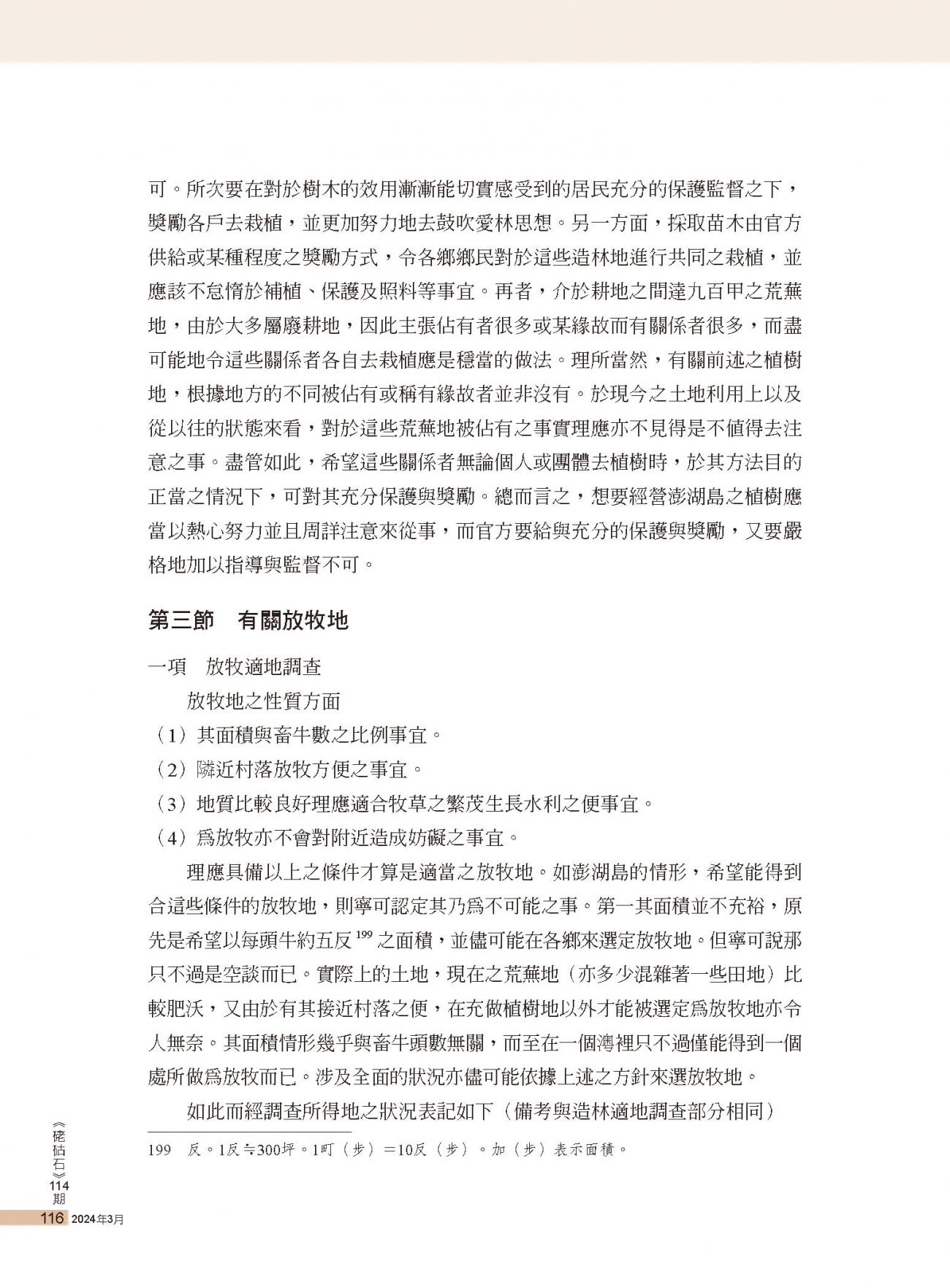 可。所次要在對於樹木的效用漸漸能切實感受到的居民充分的保護監督之下，獎勵各戶去栽植，並更加努力地去鼓吹愛林思想。另一方面，採取苗木由官方供給或某種程度之獎勵方式，令各鄉鄉民對於這些造林地進行共同之栽植，並應該不怠惰於補植、保護及照料等事宜。再者，介於耕地之間達九百甲之荒蕪地，由於大多屬廢耕地，因此主張佔有者很多或某緣故而有關係者很多，而盡可能地令這些關係者各自去栽植應是穩當的做法。理所當然，有關前述之植樹地，根據地方的不同被佔有或稱有緣故者並非沒有。於現今之土地利用上以及從以往的狀態來看，對於這些荒蕪地被佔有之事實理應亦不見得是不值得去注意之事。盡管如此，希望這些關係者無論個人或團體去植樹時，於其方法目的正當之情況下，可對其充分保護與獎勵。總而言之，想要經營澎湖島之植樹應當以熱心努力並且周詳注意來從事，而官方要給與充分的保護與獎勵，又要嚴格地加以指導與監督不可。

第三節　有關放牧地

一項　放牧適地調查

放牧地之性質方面

（1）其面積與畜牛數之比例事宜。

（2）隣近村落放牧方便之事宜。

（3）地質比較良好理應適合牧草之繁茂生長水利之便事宜。

（4）為放牧亦不會對附近造成妨礙之事宜。

理應具備以上之條件才算是適當之放牧地。如澎湖島的情形，希望能得到合這些條件的放牧地，則寧可認定其乃為不可能之事。第一其面積並不充裕，原先是希望以每頭牛約五反$^{199}$之面積，並儘可能在各鄉來選定放牧地。但寧可說那只不過是空談而已。實際上的土地，現在之荒蕪地（亦多少混雜著一些田地）比較肥沃，又由於有其接近村落之便，在充做植樹地以外才能被選定為放牧地亦令人無奈。其面積情形幾乎與畜牛頭數無關，而至在一個灣裡只不過僅能得到一個處所做為放牧而已。涉及全面的狀況亦儘可能依據上述之方針來選放牧地。

如此而經調查所得地之狀況表記如下（備考與造林適地調查部分相同）

199　反。1反≒300坪。1町（步）＝10反（步）。加（步）表示面積。

《硓𥑮石》114期
116 2024年3月